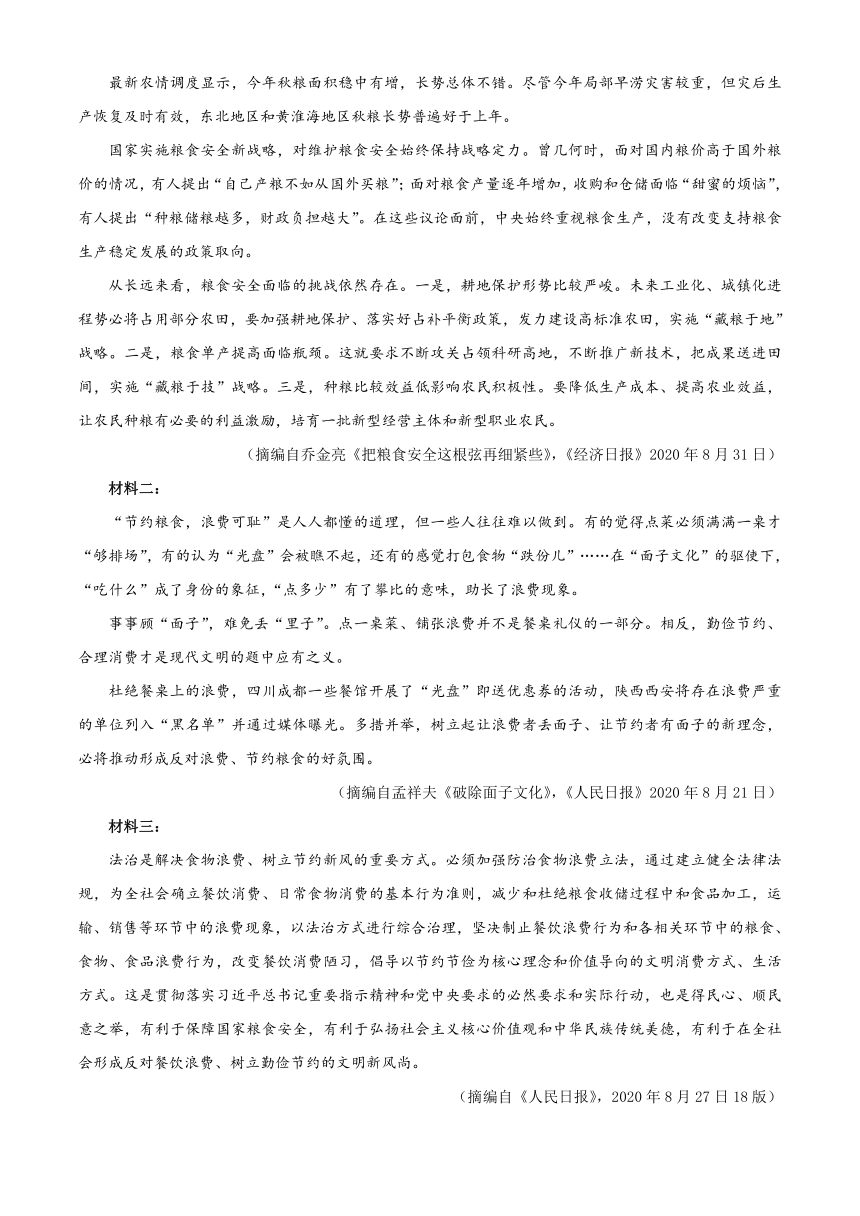 最新农情调度显示，今年秋粮面积稳中有增，长势总体不错。尽管今年局部旱涝灾害较重，但灾后生产恢复及时有效，东北地区和黄淮海地区秋粮长势普遍好于上年。

国家实施粮食安全新战略，对维护粮食安全始终保持战略定力。曾几何时，面对国内粮价高于国外粮价的情况，有人提出“自己产粮不如从国外买粮”；面对粮食产量逐年增加，收购和仓储面临“甜蜜的烦恼”，有人提出“种粮储粮越多，财政负担越大”。在这些议论面前，中央始终重视粮食生产，没有改变支持粮食生产稳定发展的政策取向。

从长远来看，粮食安全面临的挑战依然存在。一是，耕地保护形势比较严峻。未来工业化、城镇化进程势必将占用部分农田，要加强耕地保护、落实好占补平衡政策，发力建设高标准农田，实施“藏粮于地”战略。二是，粮食单产提高面临瓶颈。这就要求不断攻关占领科研高地，不断推广新技术，把成果送进田间，实施“藏粮于技”战略。三是，种粮比较效益低影响农民积极性。要降低生产成本、提高农业效益，让农民种粮有必要的利益激励，培育一批新型经营主体和新型职业农民。

（摘编自乔金亮《把粮食安全这根弦再细紧些》，《经济日报》2020 年 8 月 31 日）

材料二：

“节约粮食，浪费可耻”是人人都懂的道理，但一些人往往难以做到。有的觉得点菜必须满满一桌才“够排场”，有的认为“光盘”会被瞧不起，还有的感觉打包食物“跌份儿”……在“面子文化”的驱使下，“吃什么”成了身份的象征，“点多少”有了攀比的意味，助长了浪费现象。

事事顾“面子”，难免丢“里子”。点一桌菜、铺张浪费并不是餐桌礼仪的一部分。相反，勤俭节约、合理消费才是现代文明的题中应有之义。

杜绝餐桌上的浪费，四川成都一些餐馆开展了“光盘”即送优惠券的活动，陕西西安将存在浪费严重的单位列入“黑名单”并通过媒体曝光。多措并举，树立起让浪费者丢面子、让节约者有面子的新理念，必将推动形成反对浪费、节约粮食的好氛围。

（摘编自孟祥夫《破除面子文化》，《人民日报》2020 年 8 月 21 日）

材料三：

法治是解决食物浪费、树立节约新风的重要方式。必须加强防治食物浪费立法，通过建立健全法律法规，为全社会确立餐饮消费、日常食物消费的基本行为准则，减少和杜绝粮食收储过程中和食品加工，运输、销售等环节中的浪费现象，以法治方式进行综合治理，坚决制止餐饮浪费行为和各相关环节中的粮食、食物、食品浪费行为，改变餐饮消费陋习，倡导以节约节俭为核心理念和价值导向的文明消费方式、生活方式。这是贯彻落实习近平总书记重要指示精神和党中央要求的必然要求和实际行动，也是得民心、顺民意之举，有利于保障国家粮食安全，有利于弘扬社会主义核心价值观和中华民族传统美德，有利于在全社会形成反对餐饮浪费、树立勤俭节约的文明新风尚。

（摘编自《人民日报》，2020 年 8 月 27 日 18 版）